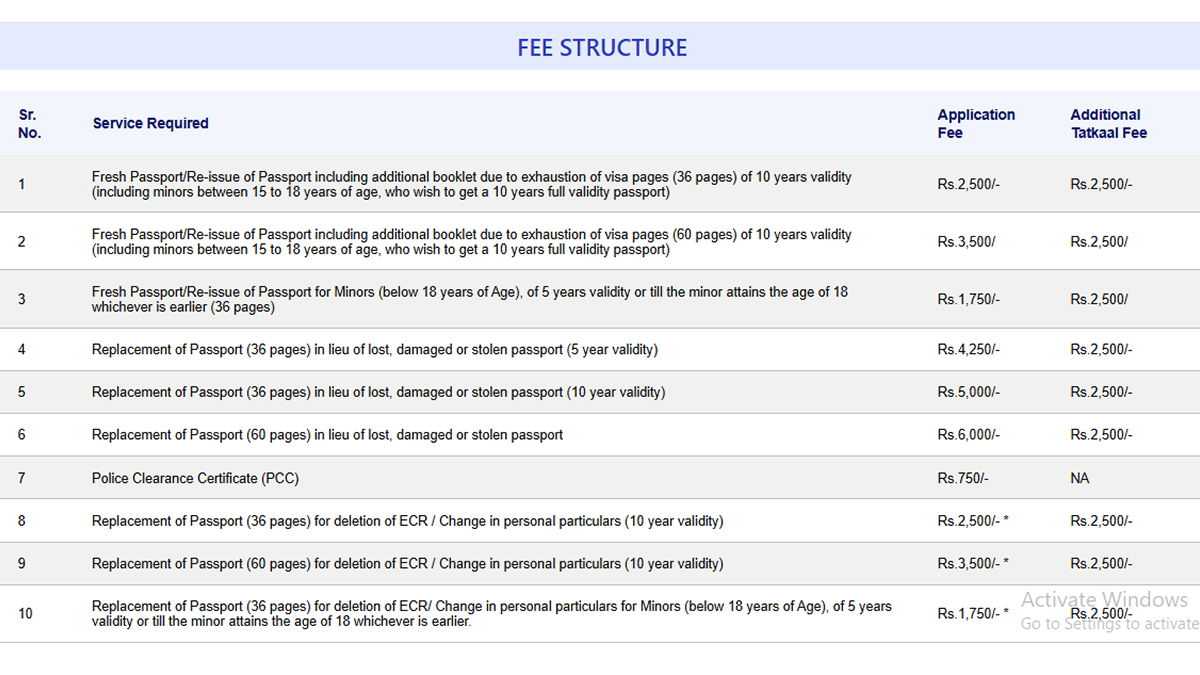 FEE STRUCTURE

| Sr. No. | Service Required | Application Fee | Additional Tatkaal Fee |
|---|---|---|---|
| 1 | Fresh Passport/Re-issue of Passport including additional booklet due to exhaustion of visa pages (36 pages) of 10 years validity (including minors between 15 to 18 years of age, who wish to get a 10 years full validity passport) | Rs.2,500/- | Rs.2,500/- |
| 2 | Fresh Passport/Re-issue of Passport including additional booklet due to exhaustion of visa pages (60 pages) of 10 years validity (including minors between 15 to 18 years of age, who wish to get a 10 years full validity passport) | Rs.3,500/ | Rs.2,500/ |
| 3 | Fresh Passport/Re-issue of Passport for Minors (below 18 years of Age), of 5 years validity or till the minor attains the age of 18 whichever is earlier (36 pages) | Rs.1,750/- | Rs.2,500/ |
| 4 | Replacement of Passport (36 pages) in lieu of lost, damaged or stolen passport (5 year validity) | Rs.4,250/- | Rs.2,500/- |
| 5 | Replacement of Passport (36 pages) in lieu of lost, damaged or stolen passport (10 year validity) | Rs.5,000/- | Rs.2,500/- |
| 6 | Replacement of Passport (60 pages) in lieu of lost, damaged or stolen passport | Rs.6,000/- | Rs.2,500/- |
| 7 | Police Clearance Certificate (PCC) | Rs.750/- | NA |
| 8 | Replacement of Passport (36 pages) for deletion of ECR / Change in personal particulars (10 year validity) | Rs.2,500/- * | Rs.2,500/- |
| 9 | Replacement of Passport (60 pages) for deletion of ECR / Change in personal particulars (10 year validity) | Rs.3,500/- * | Rs.2,500/- |
| 10 | Replacement of Passport (36 pages) for deletion of ECR/ Change in personal particulars for Minors (below 18 years of Age), of 5 years validity or till the minor attains the age of 18 whichever is earlier. | Rs.1,750/- * | Rs.2,500/- |

Activate Windows
Go to Settings to activate